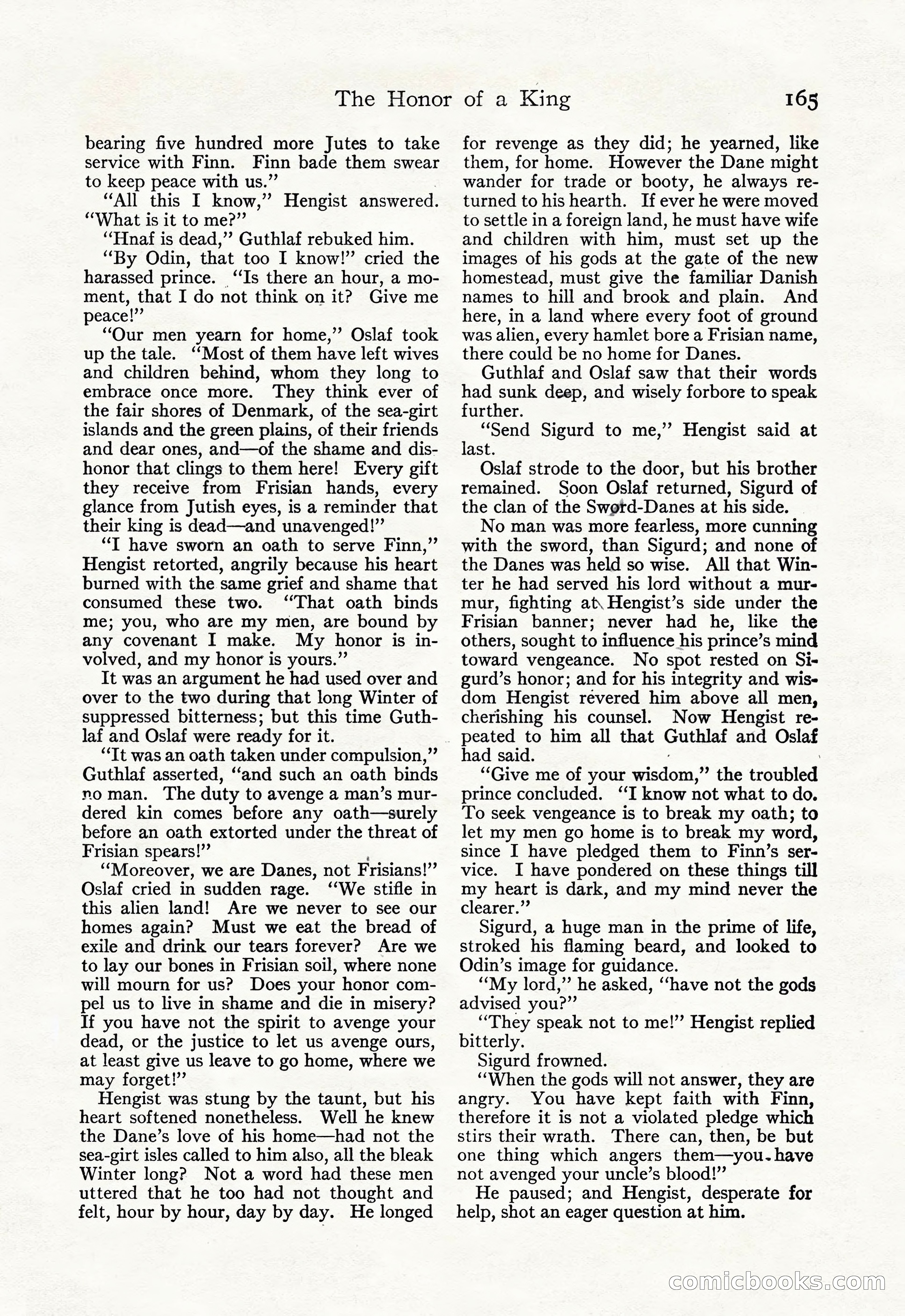 The Honor of a King 165

bearing five hundred more Jutes to take service with Finn. Finn bade them swear to keep peace with us."

"All this I know," Hengist answered. "What is it to me?"

"Hnaf is dead," Guthlaf rebuked him.

"By Odin, that too I know!" cried the harassed prince. "Is there an hour, a moment, that I do not think on it? Give me peace!"

"Our men yearn for home," Oslaf took up the tale. "Most of them have left wives and children behind, whom they long to embrace once more. They think ever of the fair shores of Denmark, of the sea-girt islands and the green plains, of their friends and dear ones, and—of the shame and dishonor that clings to them here! Every gift they receive from Frisian hands, every glance from Jutish eyes, is a reminder that their king is dead—and unavenged!"

"I have sworn an oath to serve Finn," Hengist retorted, angrily because his heart burned with the same grief and shame that consumed these two. "That oath binds me; you, who are my men, are bound by any covenant I make. My honor is involved, and my honor is yours."

It was an argument he had used over and over to the two during that long Winter of suppressed bitterness; but this time Guthlaf and Oslaf were ready for it.

"It was an oath taken under compulsion," Guthlaf asserted, "and such an oath binds no man. The duty to avenge a man's murdered kin comes before any oath—surely before an oath extorted under the threat of Frisian spears!"

"Moreover, we are Danes, not Frisians!" Oslaf cried in sudden rage. "We stifle in this alien land! Are we never to see our homes again? Must we eat the bread of exile and drink our tears forever? Are we to lay our bones in Frisian soil, where none will mourn for us? Does your honor compel us to live in shame and die in misery? If you have not the spirit to avenge your dead, or the justice to let us avenge ours, at least give us leave to go home, where we may forget!"

Hengist was stung by the taunt, but his heart softened nonetheless. Well he knew the Dane's love of his home—had not the sea-girt isles called to him also, all the bleak Winter long? Not a word had these men uttered that he too had not thought and felt, hour by hour, day by day. He longed for revenge as they did; he yearned, like them, for home. However the Dane might wander for trade or booty, he always returned to his hearth. If ever he were moved to settle in a foreign land, he must have wife and children with him, must set up the images of his gods at the gate of the new homestead, must give the familiar Danish names to hill and brook and plain. And here, in a land where every foot of ground was alien, every hamlet bore a Frisian name, there could be no home for Danes.

Guthlaf and Oslaf saw that their words had sunk deep, and wisely forbore to speak further.

"Send Sigurd to me," Hengist said at last.

Oslaf strode to the door, but his brother remained. Soon Oslaf returned, Sigurd of the clan of the Sword-Danes at his side.

No man was more fearless, more cunning with the sword, than Sigurd; and none of the Danes was held so wise. All that Winter he had served his lord without a murmur, fighting at Hengist's side under the Frisian banner; never had he, like the others, sought to influence his prince's mind toward vengeance. No spot rested on Sigurd's honor; and for his integrity and wisdom Hengist revered him above all men, cherishing his counsel. Now Hengist repeated to him all that Guthlaf and Oslaf had said.

"Give me of your wisdom," the troubled prince concluded. "I know not what to do. To seek vengeance is to break my oath; to let my men go home is to break my word, since I have pledged them to Finn's service. I have pondered on these things till my heart is dark, and my mind never the clearer."

Sigurd, a huge man in the prime of life, stroked his flaming beard, and looked to Odin's image for guidance.

"My lord," he asked, "have not the gods advised you?"

"They speak not to me!" Hengist replied bitterly.

Sigurd frowned.

"When the gods will not answer, they are angry. You have kept faith with Finn, therefore it is not a violated pledge which stirs their wrath. There can, then, be but one thing which angers them—you have not avenged your uncle's blood!"

He paused; and Hengist, desperate for help, shot an eager question at him.

comicbooks.com